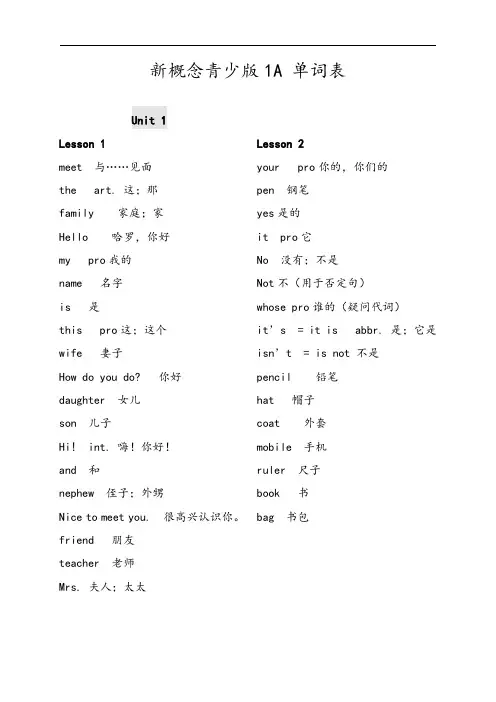 新概念青少版 1A 单词表

Unit 1

Lesson 1

meet 与……见面

the art. 这；那

family 家庭；家

Hello 哈罗，你好

my pro 我的

name 名字

is 是

this pro 这；这个

wife 妻子

How do you do? 你好

daughter 女儿

son 儿子

Hi! int. 嗨！你好！

and 和

nephew 侄子；外甥

Nice to meet you. 很高兴认识你。

friend 朋友

teacher 老师

Mrs. 夫人；太太

Lesson 2

your pro 你的，你们的

pen 钢笔

yes 是的

it pro 它

No 没有；不是

Not 不（用于否定句）

whose pro 谁的（疑问代词）

it's = it is abbr. 是；它是

isn't = is not 不是

pencil 铅笔

hat 帽子

coat 外套

mobile 手机

ruler 尺子

book 书

bag 书包